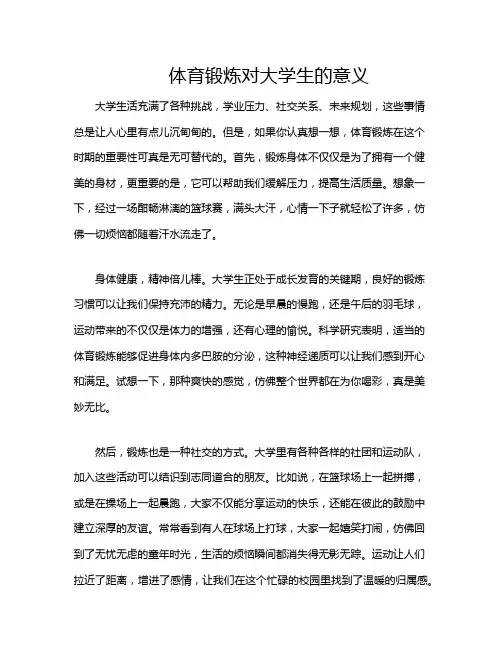 体育锻炼对大学生的意义

大学生活充满了各种挑战，学业压力、社交关系、未来规划，这些事情总是让人心里有点儿沉甸甸的。但是，如果你认真想一想，体育锻炼在这个时期的重要性可真是无可替代的。首先，锻炼身体不仅仅是为了拥有一个健美的身材，更重要的是，它可以帮助我们缓解压力，提高生活质量。想象一下，经过一场酣畅淋漓的篮球赛，满头大汗，心情一下子就轻松了许多，仿佛一切烦恼都随着汗水流走了。

身体健康，精神倍儿棒。大学生正处于成长发育的关键期，良好的锻炼习惯可以让我们保持充沛的精力。无论是早晨的慢跑，还是午后的羽毛球，运动带来的不仅仅是体力的增强，还有心理的愉悦。科学研究表明，适当的体育锻炼能够促进身体内多巴胺的分泌，这种神经递质可以让我们感到开心和满足。试想一下，那种爽快的感觉，仿佛整个世界都在为你喝彩，真是美妙无比。

然后，锻炼也是一种社交的方式。大学里有各种各样的社团和运动队，加入这些活动可以结识到志同道合的朋友。比如说，在篮球场上一起拼搏，或是在操场上一起晨跑，大家不仅能分享运动的快乐，还能在彼此的鼓励中建立深厚的友谊。常常看到有人在球场上打球，大家一起嬉笑打闹，仿佛回到了无忧无虑的童年时光，生活的烦恼瞬间都消失得无影无踪。运动让人们拉近了距离，增进了感情，让我们在这个忙碌的校园里找到了温暖的归属感。